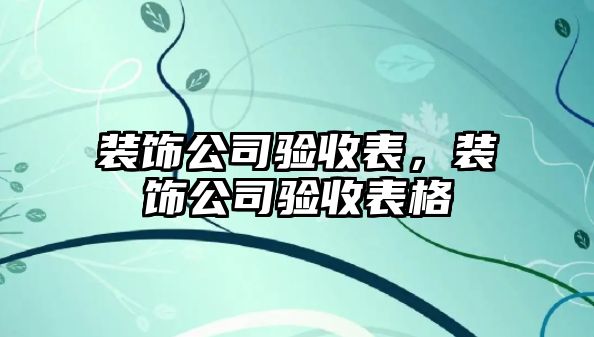 装饰公司验收表，装饰公司验收表格